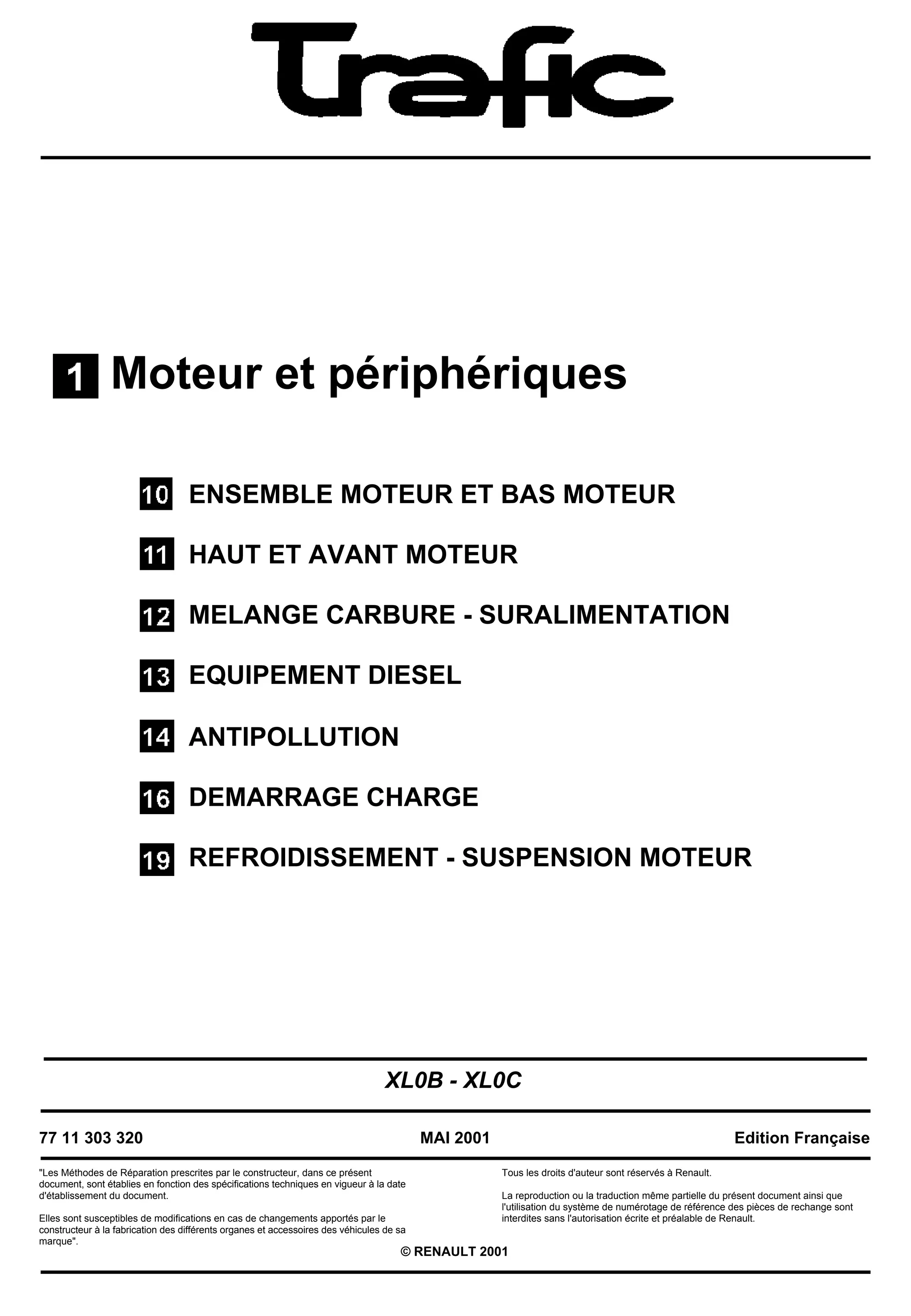 Trafic

1 Moteur et périphériques

10 ENSEMBLE MOTEUR ET BAS MOTEUR

11 HAUT ET AVANT MOTEUR

12 MELANGE CARBURE - SURALIMENTATION

13 EQUIPEMENT DIESEL

14 ANTIPOLLUTION

16 DEMARRAGE CHARGE

19 REFROIDISSEMENT - SUSPENSION MOTEUR

XL0B - XL0C

77 11 303 320

MAI 2001

Edition Française

"Les Méthodes de Réparation prescrites par le constructeur, dans ce présent document, sont établies en fonction des spécifications techniques en vigueur à la date d'établissement du document.

Elles sont susceptibles de modifications en cas de changements apportés par le constructeur à la fabrication des différents organes et accessoires des véhicules de sa marque".

Tous les droits d'auteur sont réservés à Renault.

La reproduction ou la traduction même partielle du présent document ainsi que l'utilisation du système de numérotage de référence des pièces de rechange sont interdites sans l'autorisation écrite et préalable de Renault.

© RENAULT 2001